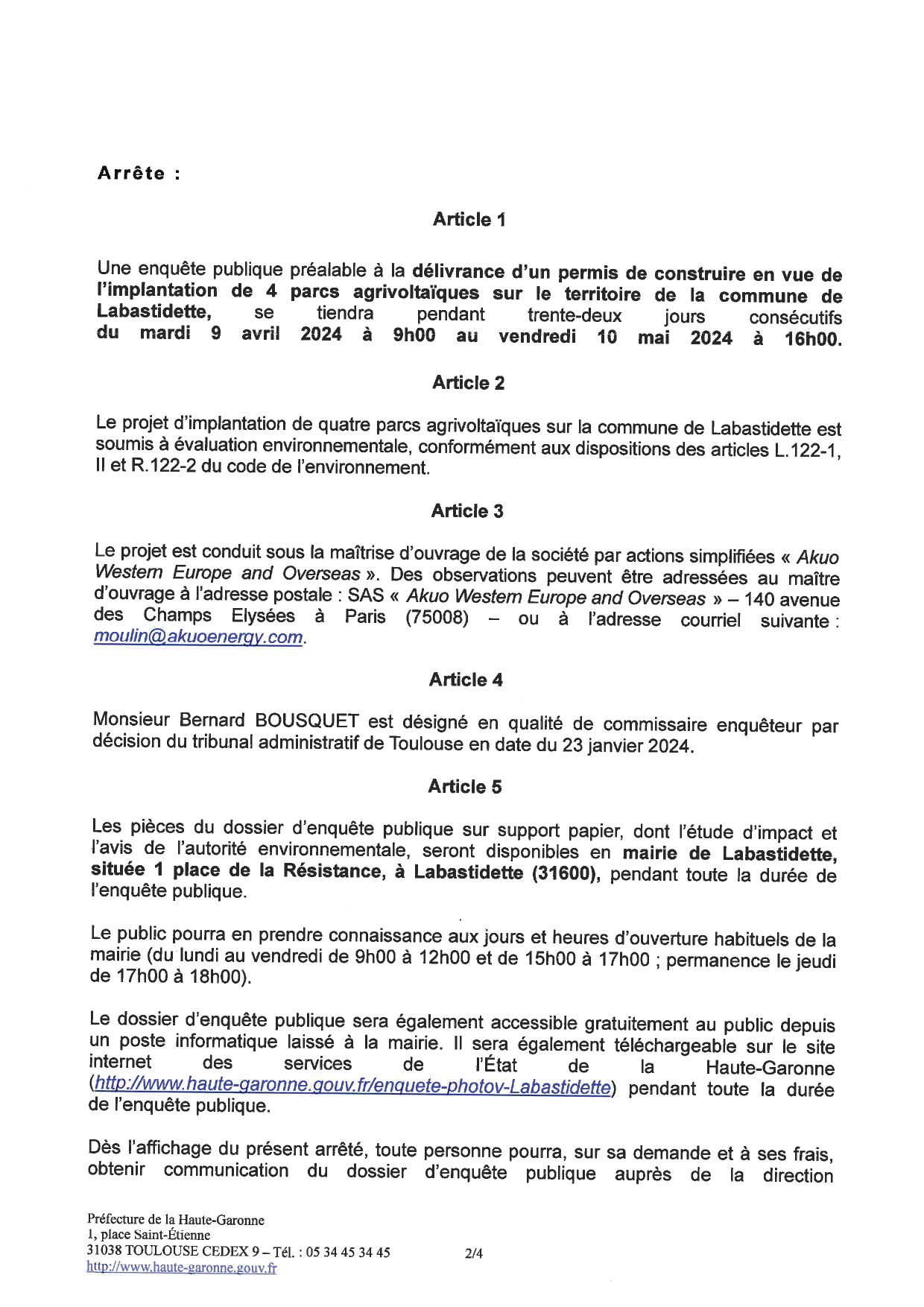 Arrête :

Article 1

Une enquête publique préalable à la délivrance d'un permis de construire en vue de l'implantation de 4 parcs agrivoltaïques sur le territoire de la commune de Labastidette, se tiendra pendant trente-deux jours consécutifs du mardi 9 avril 2024 à 9h00 au vendredi 10 mai 2024 à 16h00.

Article 2

Le projet d'implantation de quatre parcs agrivoltaïques sur la commune de Labastidette est soumis à évaluation environnementale, conformément aux dispositions des articles L.122-1, II et R.122-2 du code de l'environnement.

Article 3

Le projet est conduit sous la maîtrise d'ouvrage de la société par actions simplifiées « Akuo Western Europe and Overseas ». Des observations peuvent être adressées au maître d'ouvrage à l'adresse postale : SAS « Akuo Western Europe and Overseas » – 140 avenue des Champs Elysées à Paris (75008) – ou à l'adresse courriel suivante : moulin@akuoenergy.com.

Article 4

Monsieur Bernard BOUSQUET est désigné en qualité de commissaire enquêteur par décision du tribunal administratif de Toulouse en date du 23 janvier 2024.

Article 5

Les pièces du dossier d'enquête publique sur support papier, dont l'étude d'impact et l'avis de l'autorité environnementale, seront disponibles en mairie de Labastidette, située 1 place de la Résistance, à Labastidette (31600), pendant toute la durée de l'enquête publique.

Le public pourra en prendre connaissance aux jours et heures d'ouverture habituels de la mairie (du lundi au vendredi de 9h00 à 12h00 et de 15h00 à 17h00 ; permanence le jeudi de 17h00 à 18h00).

Le dossier d'enquête publique sera également accessible gratuitement au public depuis un poste informatique laissé à la mairie. Il sera également téléchargeable sur le site internet des services de l'État de la Haute-Garonne (http://www.haute-garonne.gouv.fr/enquete-photov-Labastidette) pendant toute la durée de l'enquête publique.

Dès l'affichage du présent arrêté, toute personne pourra, sur sa demande et à ses frais, obtenir communication du dossier d'enquête publique auprès de la direction

Préfecture de la Haute-Garonne
1, place Saint-Étienne
31038 TOULOUSE CEDEX 9 – Tél. : 05 34 45 34 45
http://www.haute-garonne.gouv.fr

2/4